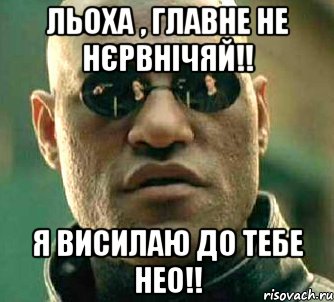 ЛЬОХА , ГЛАВНЕ НЕ НЄРВНІЧЯЙ!!

Я ВИСИЛАЮ ДО ТЕБЕ НЕО!!

risovach.ru